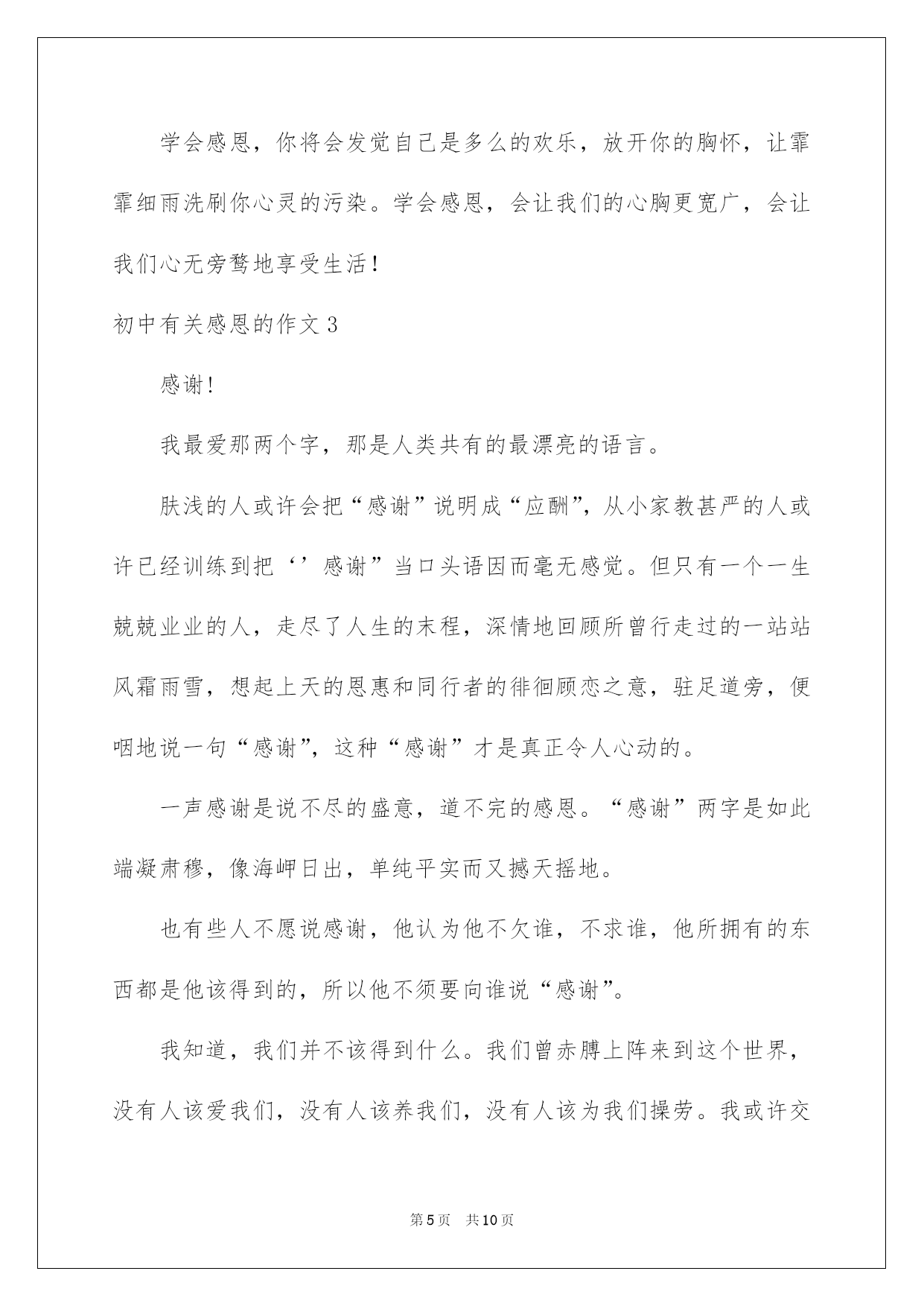 学会感恩，你将会发觉自己是多么的欢乐，放开你的胸怀，让霏霏细雨洗刷你心灵的污染。学会感恩，会让我们的心胸更宽广，会让我们心无旁骛地享受生活!

初中有关感恩的作文3

感谢!

我最爱那两个字，那是人类共有的最漂亮的语言。

肤浅的人或许会把“感谢”说明成“应酬”，从小家教甚严的人或许已经训练到把‘’感谢”当口头语因而毫无感觉。但只有一个一生兢兢业业的人，走尽了人生的末程，深情地回顾所曾行走过的一站站风霜雨雪，想起上天的恩惠和同行者的徘徊顾恋之意，驻足道旁，便咽地说一句“感谢”，这种“感谢”才是真正令人心动的。

一声感谢是说不尽的盛意，道不完的感恩。“感谢”两字是如此端凝肃穆，像海岬日出，单纯平实而又撼天摇地。

也有些人不愿说感谢，他认为他不欠谁，不求谁，他所拥有的东西都是他该得到的，所以他不须要向谁说“感谢”。

我知道，我们并不该得到什么。我们曾赤膊上阵来到这个世界，没有人该爱我们，没有人该养我们，没有人该为我们操劳。我或许交

第5页 共10页